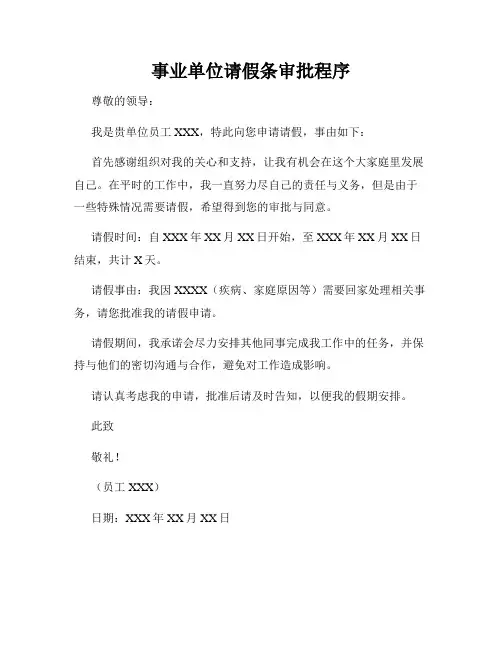 事业单位请假条审批程序

尊敬的领导：

我是贵单位员工 XXX，特此向您申请请假，事由如下：

首先感谢组织对我的关心和支持，让我有机会在这个大家庭里发展自己。在平时的工作中，我一直努力尽自己的责任与义务，但是由于一些特殊情况需要请假，希望得到您的审批与同意。

请假时间：自 XXX 年 XX 月 XX 日开始，至 XXX 年 XX 月 XX 日结束，共计 X 天。

请假事由：我因 XXXX（疾病、家庭原因等）需要回家处理相关事务，请您批准我的请假申请。

请假期间，我承诺会尽力安排其他同事完成我工作中的任务，并保持与他们的密切沟通与合作，避免对工作造成影响。

请认真考虑我的申请，批准后请及时告知，以便我的假期安排。

此致

敬礼！

（员工 XXX）

日期：XXX 年 XX 月 XX 日